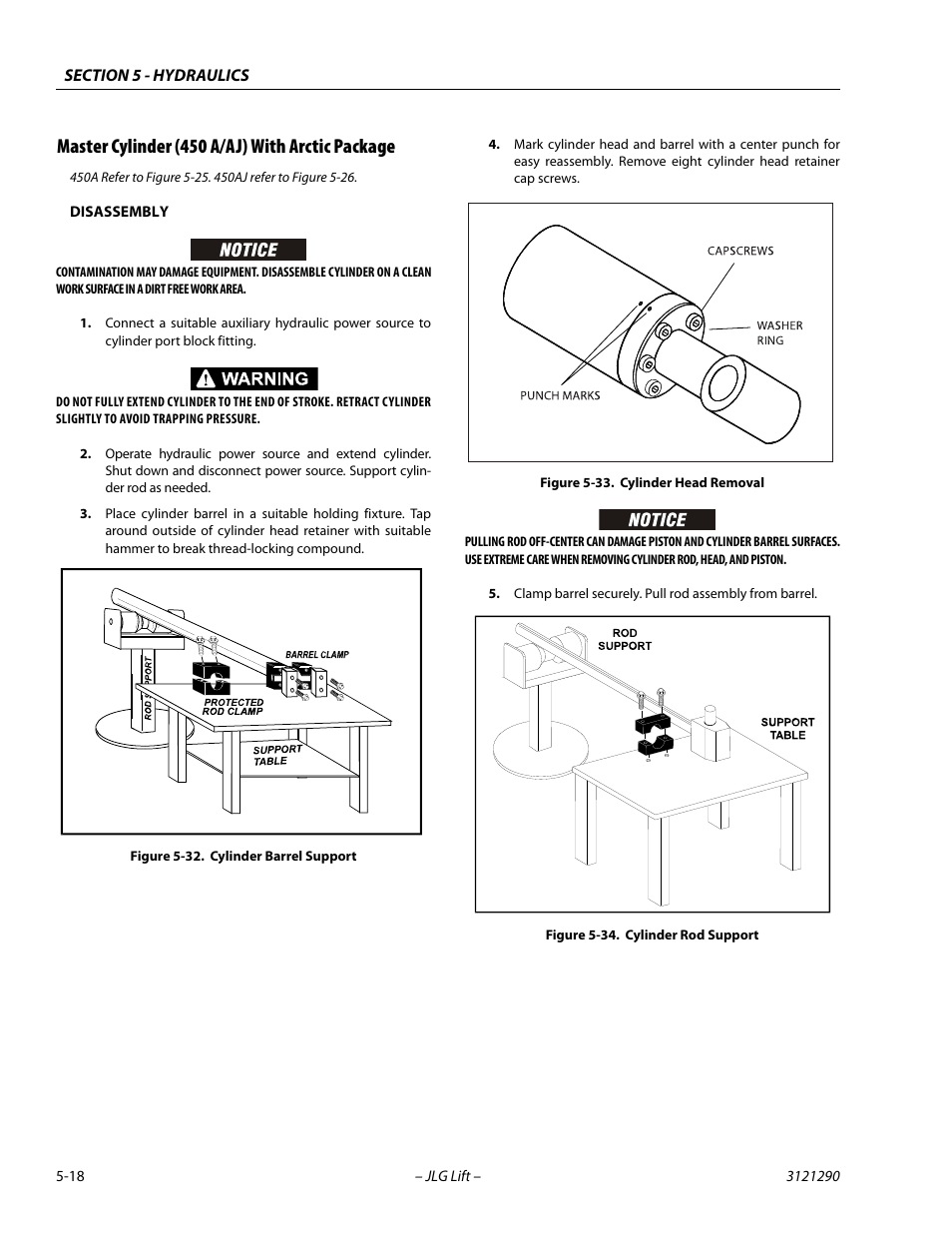 SECTION 5 - HYDRAULICS

Master Cylinder (450 A/AJ) With Arctic Package

450A Refer to Figure 5-25. 450AJ refer to Figure 5-26.

DISASSEMBLY

NOTICE

CONTAMINATION MAY DAMAGE EQUIPMENT. DISASSEMBLE CYLINDER ON A CLEAN WORK SURFACE IN A DIRT FREE WORK AREA.

1. Connect a suitable auxiliary hydraulic power source to cylinder port block fitting.

WARNING

DO NOT FULLY EXTEND CYLINDER TO THE END OF STROKE. RETRACT CYLINDER SLIGHTLY TO AVOID TRAPPING PRESSURE.

2. Operate hydraulic power source and extend cylinder. Shut down and disconnect power source. Support cylinder rod as needed.

3. Place cylinder barrel in a suitable holding fixture. Tap around outside of cylinder head retainer with suitable hammer to break thread-locking compound.

BARREL CLAMP
ROD SUPPORT
PROTECTED ROD CLAMP
SUPPORT TABLE

Figure 5-32. Cylinder Barrel Support

4. Mark cylinder head and barrel with a center punch for easy reassembly. Remove eight cylinder head retainer cap screws.

CAPSCREWS
WASHER RING
PUNCH MARKS

Figure 5-33. Cylinder Head Removal

NOTICE

PULLING ROD OFF-CENTER CAN DAMAGE PISTON AND CYLINDER BARREL SURFACES. USE EXTREME CARE WHEN REMOVING CYLINDER ROD, HEAD, AND PISTON.

5. Clamp barrel securely. Pull rod assembly from barrel.

ROD SUPPORT
SUPPORT TABLE

Figure 5-34. Cylinder Rod Support

5-18 – JLG Lift – 3121290